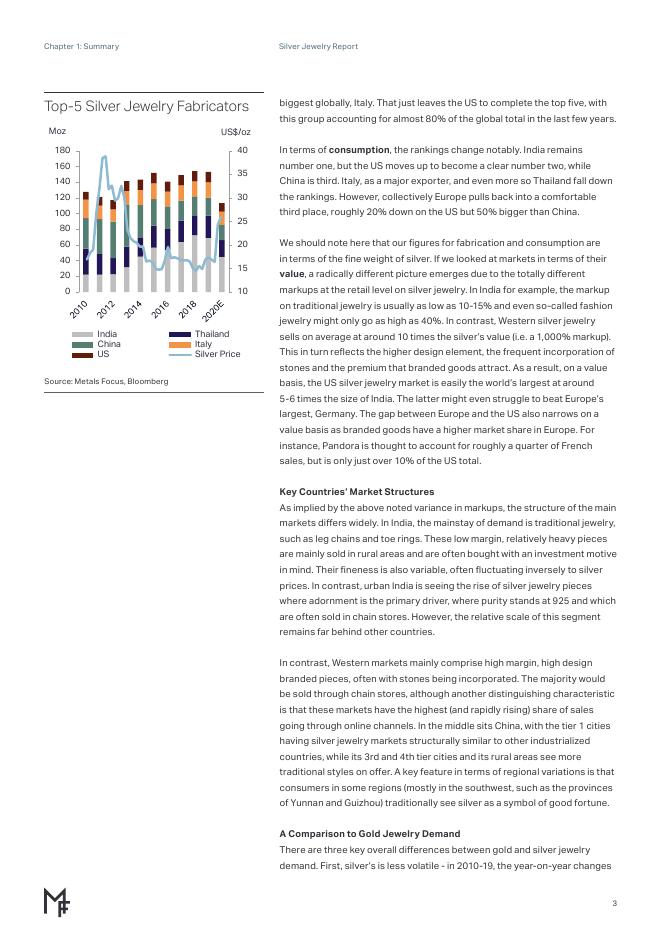 Chapter 1: Summary

Silver Jewelry Report

Top-5 Silver Jewelry Fabricators

Moz

US$/oz

180
160
140
120
100
80
60
40
20
0

40
35
30
25
20
15
10

2010
2012
2014
2016
2018
2020E

India
China
US
Thailand
Italy
Silver Price

Source: Metals Focus, Bloomberg

biggest globally, Italy. That just leaves the US to complete the top five, with this group accounting for almost 80% of the global total in the last few years.

In terms of **consumption**, the rankings change notably. India remains number one, but the US moves up to become a clear number two, while China is third. Italy, as a major exporter, and even more so Thailand fall down the rankings. However, collectively Europe pulls back into a comfortable third place, roughly 20% down on the US but 50% bigger than China.

We should note here that our figures for fabrication and consumption are in terms of the fine weight of silver. If we looked at markets in terms of their **value**, a radically different picture emerges due to the totally different markups at the retail level on silver jewelry. In India for example, the markup on traditional jewelry is usually as low as 10-15% and even so-called fashion jewelry might only go as high as 40%. In contrast, Western silver jewelry sells on average at around 10 times the silver's value (i.e. a 1,000% markup). This in turn reflects the higher design element, the frequent incorporation of stones and the premium that branded goods attract. As a result, on a value basis, the US silver jewelry market is easily the world's largest at around 5-6 times the size of India. The latter might even struggle to beat Europe's largest, Germany. The gap between Europe and the US also narrows on a value basis as branded goods have a higher market share in Europe. For instance, Pandora is thought to account for roughly a quarter of French sales, but is only just over 10% of the US total.

**Key Countries' Market Structures**
As implied by the above noted variance in markups, the structure of the main markets differs widely. In India, the mainstay of demand is traditional jewelry, such as leg chains and toe rings. These low margin, relatively heavy pieces are mainly sold in rural areas and are often bought with an investment motive in mind. Their fineness is also variable, often fluctuating inversely to silver prices. In contrast, urban India is seeing the rise of silver jewelry pieces where adornment is the primary driver, where purity stands at 925 and which are often sold in chain stores. However, the relative scale of this segment remains far behind other countries.

In contrast, Western markets mainly comprise high margin, high design branded pieces, often with stones being incorporated. The majority would be sold through chain stores, although another distinguishing characteristic is that these markets have the highest (and rapidly rising) share of sales going through online channels. In the middle sits China, with the tier 1 cities having silver jewelry markets structurally similar to other industrialized countries, while its 3rd and 4th tier cities and its rural areas see more traditional styles on offer. A key feature in terms of regional variations is that consumers in some regions (mostly in the southwest, such as the provinces of Yunnan and Guizhou) traditionally see silver as a symbol of good fortune.

**A Comparison to Gold Jewelry Demand**
There are three key overall differences between gold and silver jewelry demand. First, silver's is less volatile - in 2010-19, the year-on-year changes

3